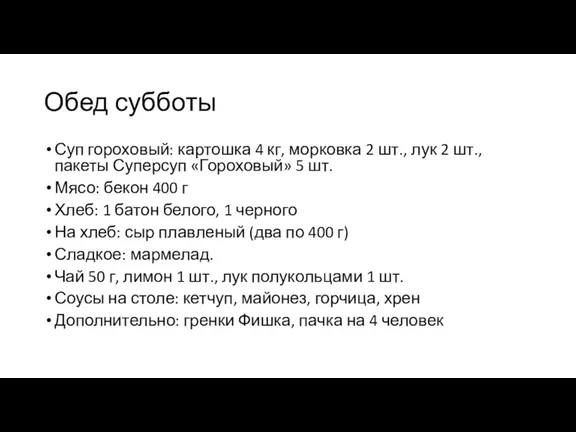 Обед субботы

• Суп гороховый: картошка 4 кг, морковка 2 шт., лук 2 шт., пакеты Суперсуп «Гороховый» 5 шт.
• Мясо: бекон 400 г
• Хлеб: 1 батон белого, 1 черного
• На хлеб: сыр плавленый (два по 400 г)
• Сладкое: мармелад.
• Чай 50 г, лимон 1 шт., лук полукольцами 1 шт.
• Соусы на столе: кетчуп, майонез, горчица, хрен
• Дополнительно: гренки Фишка, пачка на 4 человек